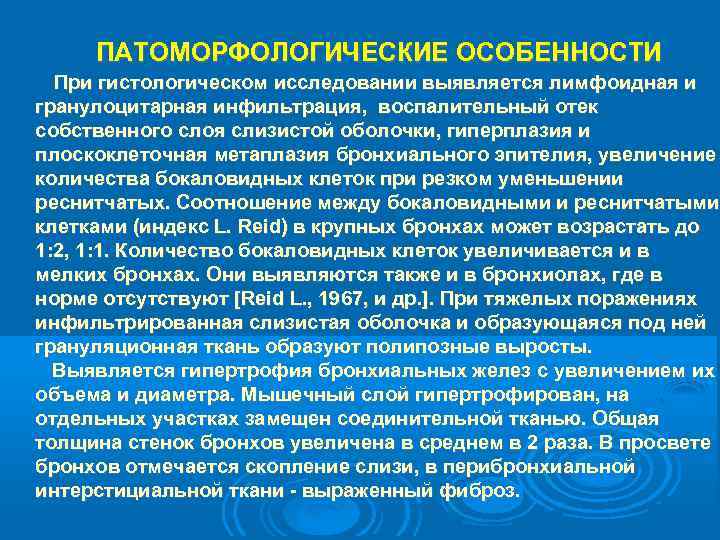 ПАТОМОРФОЛОГИЧЕСКИЕ ОСОБЕННОСТИ

При гистологическом исследовании выявляется лимфоидная и гранулоцитарная инфильтрация, воспалительный отек собственного слоя слизистой оболочки, гиперплазия и плоскоклеточная метаплазия бронхиального эпителия, увеличение количества бокаловидных клеток при резком уменьшении реснитчатых. Соотношение между бокаловидными и реснитчатыми клетками (индекс L. Reid) в крупных бронхах может возрастать до 1:2, 1:1. Количество бокаловидных клеток увеличивается и в мелких бронхах. Они выявляются также и в бронхиолах, где в норме отсутствуют [Reid L., 1967, и др.]. При тяжелых поражениях инфильтрированная слизистая оболочка и образующаяся под ней грануляционная ткань образуют полипозные выросты.

Выявляется гипертрофия бронхиальных желез с увеличением их объема и диаметра. Мышечный слой гипертрофирован, на отдельных участках замещен соединительной тканью. Общая толщина стенок бронхов увеличена в среднем в 2 раза. В просвете бронхов отмечается скопление слизи, в перибронхиальной интерстициальной ткани - выраженный фиброз.